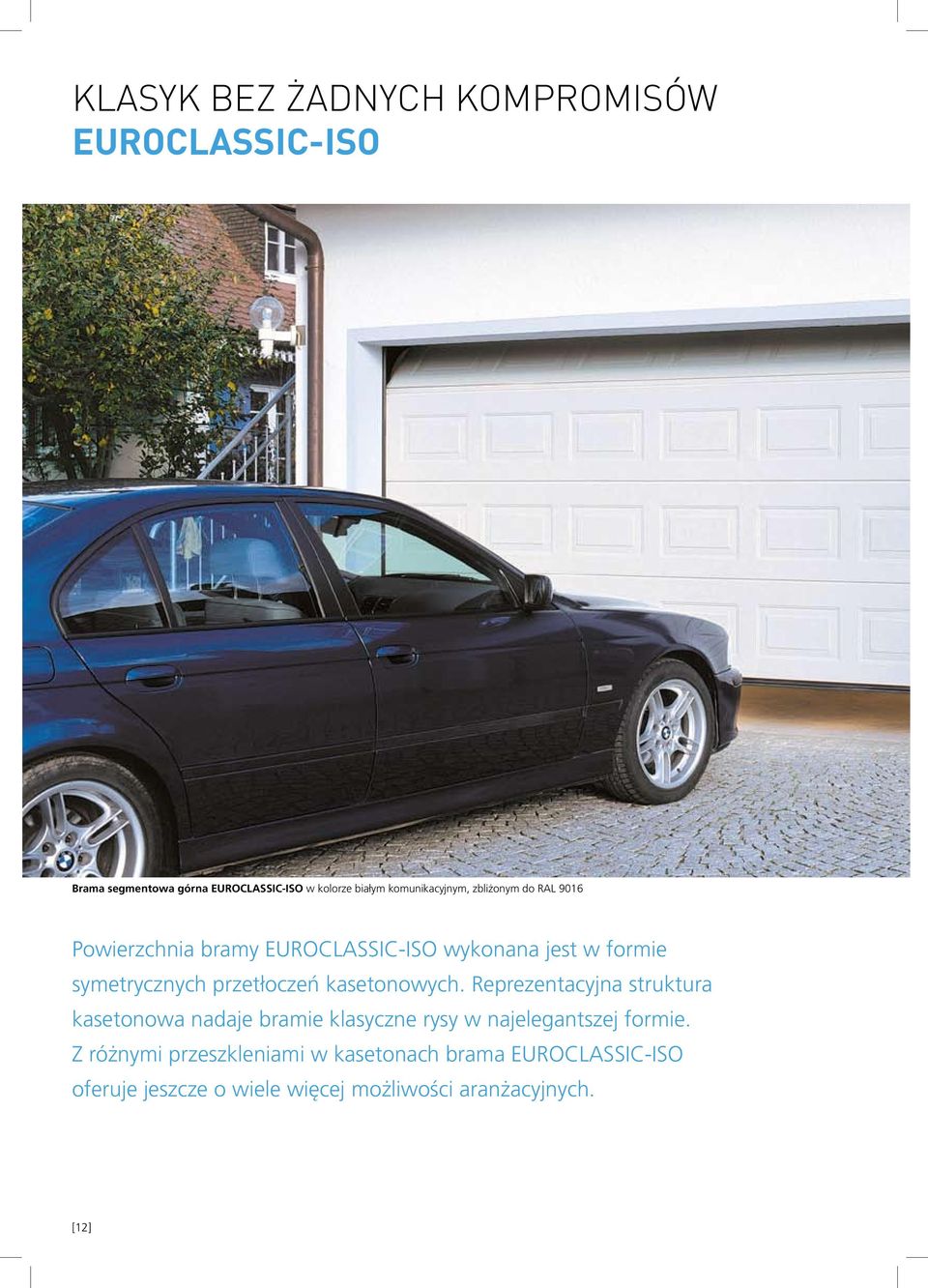 KLASYK BEZ ŻADNYCH KOMPROMISÓW
EUROCLASSIC-ISO

Brama segmentowa górna EUROCLASSIC-ISO w kolorze białym komunikacyjnym, zbliżonym do RAL 9016

Powierzchnia bramy EUROCLASSIC-ISO wykonana jest w formie symetrycznych przetłoczeń kasetonowych. Reprezentacyjna struktura kasetonowa nadaje bramie klasyczne rysy w najelegantszej formie. Z różnymi przeszkleniami w kasetonach brama EUROCLASSIC-ISO oferuje jeszcze o wiele więcej możliwości aranżacyjnych.

[12]